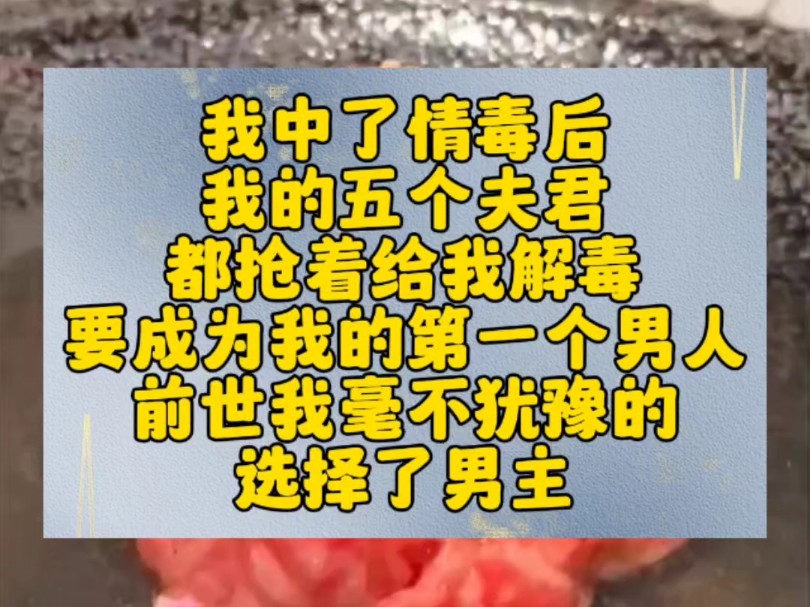 我中了情毒后
我的五个夫君
都抢着给我解毒
要成为我的第一个男人
前世我毫不犹豫的
选择了男主